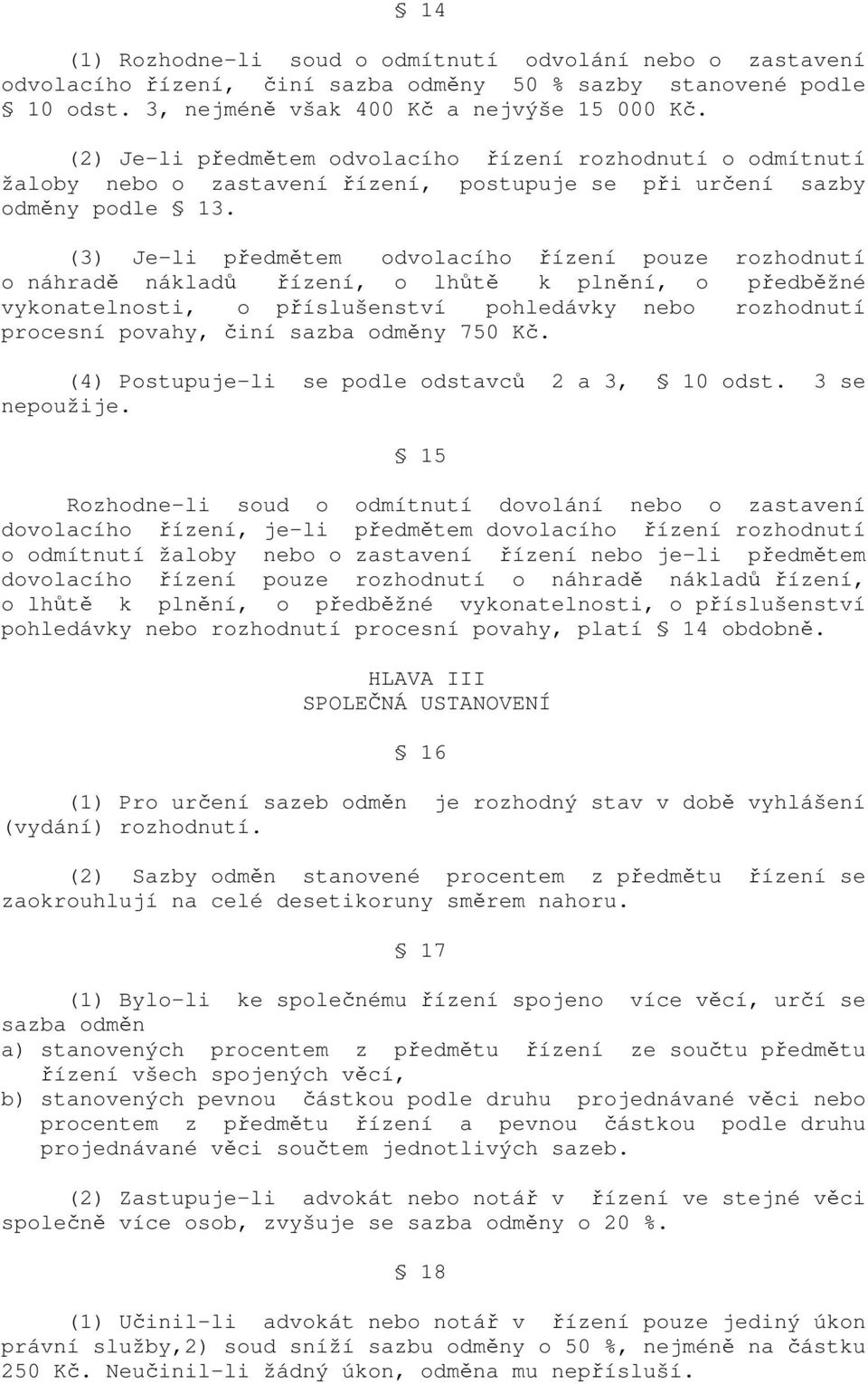 § 14

(1) Rozhodne-li soud o odmítnutí odvolání nebo o zastavení odvolacího řízení, činí sazba odměny 50 % sazby stanovené podle § 10 odst. 3, nejméně však 400 Kč a nejvýše 15 000 Kč.

(2) Je-li předmětem odvolacího řízení rozhodnutí o odmítnutí žaloby nebo o zastavení řízení, postupuje se při určení sazby odměny podle § 13.

(3) Je-li předmětem odvolacího řízení pouze rozhodnutí o náhradě nákladů řízení, o lhůtě k plnění, o předběžné vykonatelnosti, o příslušenství pohledávky nebo rozhodnutí procesní povahy, činí sazba odměny 750 Kč.

(4) Postupuje-li se podle odstavců 2 a 3, § 10 odst. 3 se nepoužije.

§ 15

Rozhodne-li soud o odmítnutí dovolání nebo o zastavení dovolacího řízení, je-li předmětem dovolacího řízení rozhodnutí o odmítnutí žaloby nebo o zastavení řízení nebo je-li předmětem dovolacího řízení pouze rozhodnutí o náhradě nákladů řízení, o lhůtě k plnění, o předběžné vykonatelnosti, o příslušenství pohledávky nebo rozhodnutí procesní povahy, platí § 14 obdobně.

HLAVA III
SPOLEČNÁ USTANOVENÍ

§ 16

(1) Pro určení sazeb odměn je rozhodný stav v době vyhlášení (vydání) rozhodnutí.

(2) Sazby odměn stanovené procentem z předmětu řízení se zaokrouhlují na celé desetikoruny směrem nahoru.

§ 17

(1) Bylo-li ke společnému řízení spojeno více věcí, určí se sazba odměn
a) stanovených procentem z předmětu řízení ze součtu předmětu řízení všech spojených věcí,
b) stanovených pevnou částkou podle druhu projednávané věci nebo procentem z předmětu řízení a pevnou částkou podle druhu projednávané věci součtem jednotlivých sazeb.

(2) Zastupuje-li advokát nebo notář v řízení ve stejné věci společně více osob, zvyšuje se sazba odměny o 20 %.

§ 18

(1) Učinil-li advokát nebo notář v řízení pouze jediný úkon právní služby,2) soud sníží sazbu odměny o 50 %, nejméně na částku 250 Kč. Neučinil-li žádný úkon, odměna mu nepřísluší.